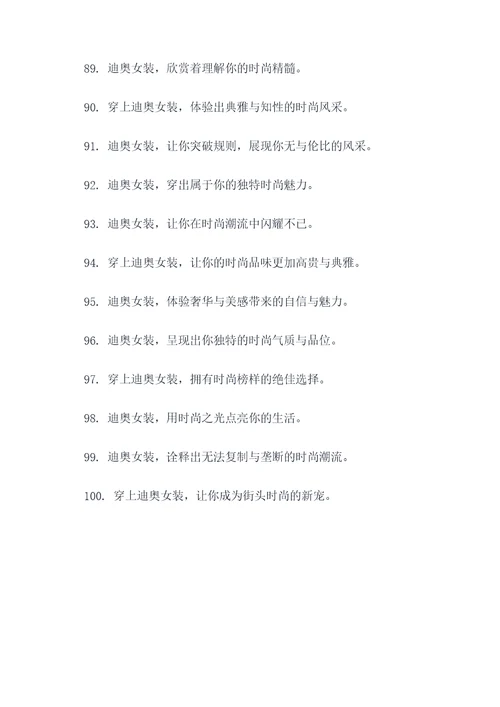 89. 迪奥女装，欣赏着理解你的时尚精髓。

90. 穿上迪奥女装，体验出典雅与知性的时尚风采。

91. 迪奥女装，让你突破规则，展现你无与伦比的风采。

92. 迪奥女装，穿出属于你的独特时尚魅力。

93. 迪奥女装，让你在时尚潮流中闪耀不已。

94. 穿上迪奥女装，让你的时尚品味更加高贵与典雅。

95. 迪奥女装，体验奢华与美感带来的自信与魅力。

96. 迪奥女装，呈现出你独特的时尚气质与品位。

97. 穿上迪奥女装，拥有时尚榜样的绝佳选择。

98. 迪奥女装，用时尚之光点亮你的生活。

99. 迪奥女装，诠释出无法复制与垄断的时尚潮流。

100. 穿上迪奥女装，让你成为街头时尚的新宠。